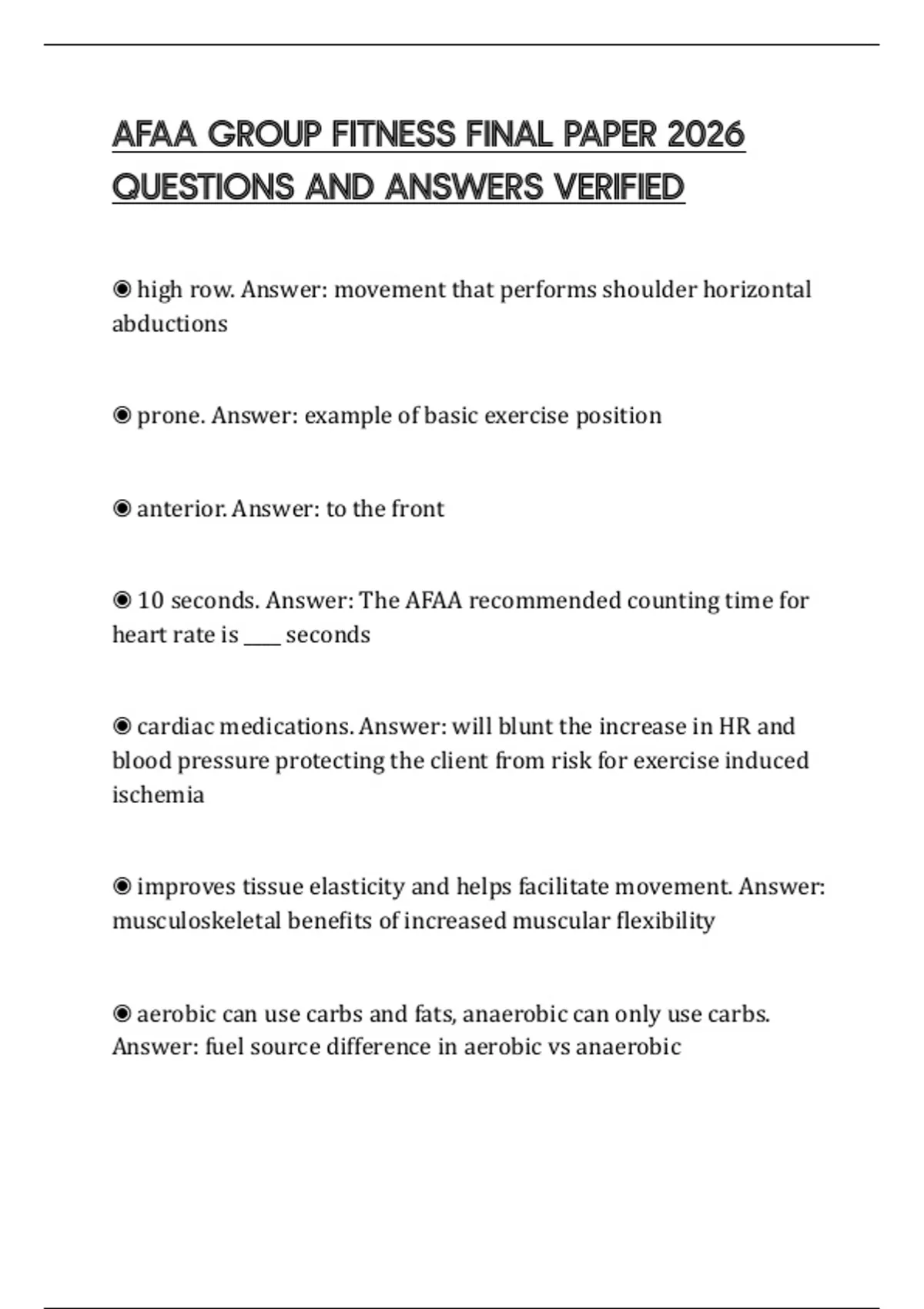 AFAA GROUP FITNESS FINAL PAPER 2026 QUESTIONS AND ANSWERS VERIFIED

◉ high row. Answer: movement that performs shoulder horizontal abductions

◉ prone. Answer: example of basic exercise position

◉ anterior. Answer: to the front

◉ 10 seconds. Answer: The AFAA recommended counting time for heart rate is ____ seconds

◉ cardiac medications. Answer: will blunt the increase in HR and blood pressure protecting the client from risk for exercise induced ischemia

◉ improves tissue elasticity and helps facilitate movement. Answer: musculoskeletal benefits of increased muscular flexibility

◉ aerobic can use carbs and fats, anaerobic can only use carbs. Answer: fuel source difference in aerobic vs anaerobic